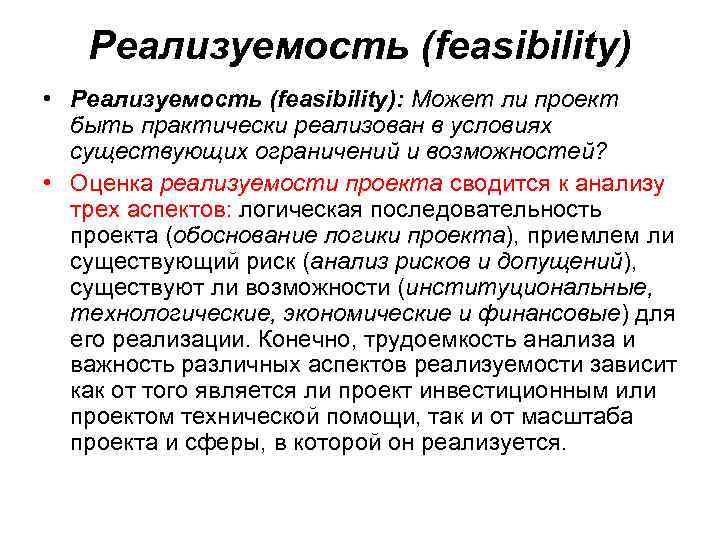 Реализуемость (feasibility)

• Реализуемость (feasibility): Может ли проект быть практически реализован в условиях существующих ограничений и возможностей?

• Оценка реализуемости проекта сводится к анализу трех аспектов: логическая последовательность проекта (обоснование логики проекта), приемлем ли существующий риск (анализ рисков и допущений), существуют ли возможности (институциональные, технологические, экономические и финансовые) для его реализации. Конечно, трудоемкость анализа и важность различных аспектов реализуемости зависит как от того является ли проект инвестиционным или проектом технической помощи, так и от масштаба проекта и сферы, в которой он реализуется.